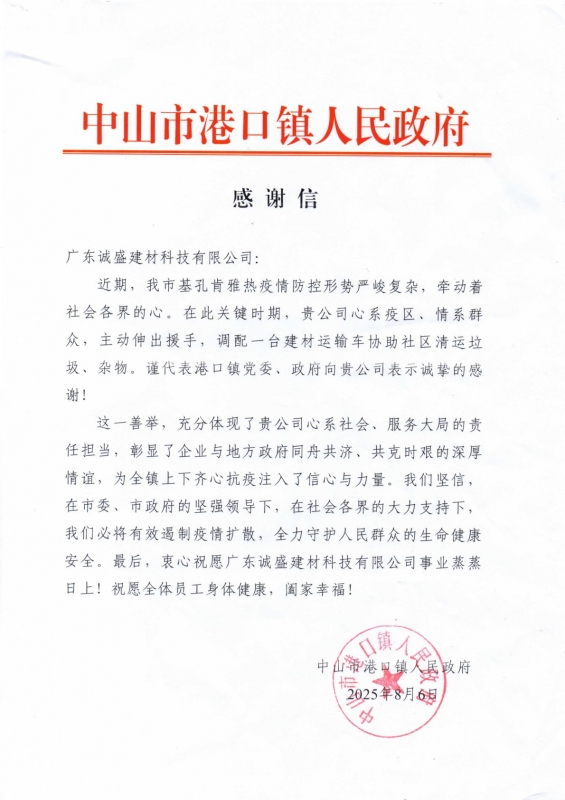 中山市港口镇人民政府

感谢信

广东诚盛建材科技有限公司:

近期，我市基孔肯雅热疫情防控形势严峻复杂，牵动着社会各界的心。在此关键时期，贵公司心系疫区、情系群众，主动伸出援手，调配一台建材运输车协助社区清运垃圾、杂物。谨代表港口镇党委、政府向贵公司表示诚挚的感谢!

这一善举，充分体现了贵公司心系社会、服务大局的责任担当，彰显了企业与地方政府同舟共济、共克时艰的深厚情谊，为全镇上下齐心抗疫注入了信心与力量。我们坚信，在市委、市政府的坚强领导下，在社会各界的大力支持下，我们必将有效遏制疫情扩散，全力守护人民群众的生命健康安全。最后，衷心祝愿广东诚盛建材科技有限公司事业蒸蒸日上!祝愿全体员工身体健康，阖家幸福!

中山市港口镇人民政府
2025年8月6日

中山市港口镇人民政府